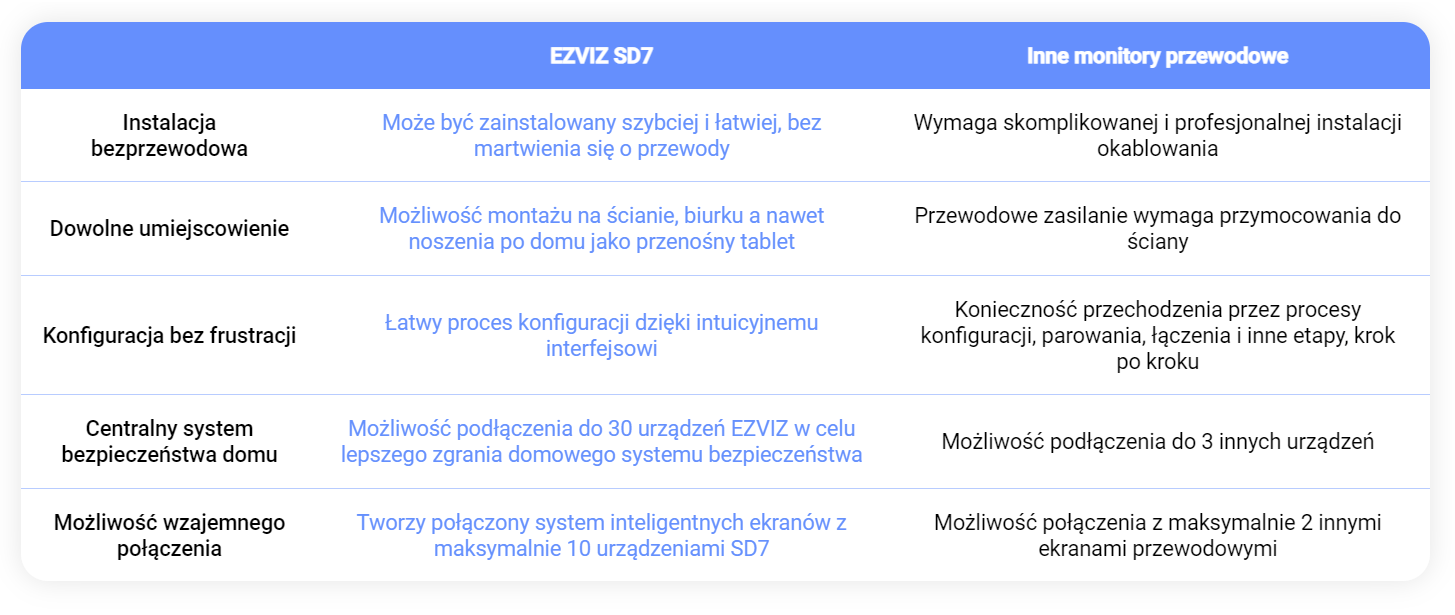 |  | EZVIZ SD7 | Inne monitory przewodowe |
|---|---|---|
| Instalacja bezprzewodowa | Może być zainstalowany szybciej i łatwiej, bez martwienia się o przewody | Wymaga skomplikowanej i profesjonalnej instalacji okablowania |
| Dowolne umiejscowienie | Możliwość montażu na ścianie, biurku a nawet noszenia po domu jako przenośny tablet | Przewodowe zasilanie wymaga przymocowania do ściany |
| Konfiguracja bez frustracji | Łatwy proces konfiguracji dzięki intuicyjnemu interfejsowi | Konieczność przechodzenia przez procesy konfiguracji, parowania, łączenia i inne etapy, krok po kroku |
| Centralny system bezpieczeństwa domu | Możliwość podłączenia do 30 urządzeń EZVIZ w celu lepszego zgrania domowego systemu bezpieczeństwa | Możliwość podłączenia do 3 innych urządzeń |
| Możliwość wzajemnego połączenia | Tworzy połączony system inteligentnych ekranów z maksymalnie 10 urządzeniami SD7 | Możliwość połączenia z maksymalnie 2 innymi ekranami przewodowymi |